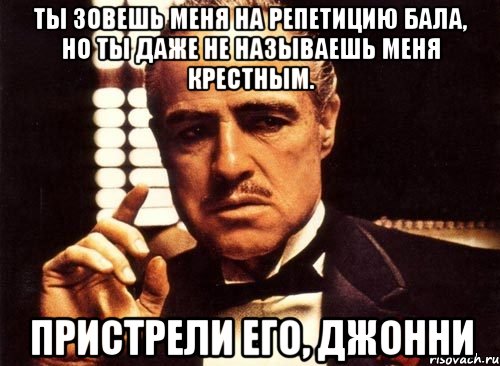 ТЫ ЗОВЕШЬ МЕНЯ НА РЕПЕТИЦИЮ БАЛА, НО ТЫ ДАЖЕ НЕ НАЗЫВАЕШЬ МЕНЯ КРЕСТНЫМ.

ПРИСТРЕЛИ ЕГО, ДЖОННИ

risovach.ru